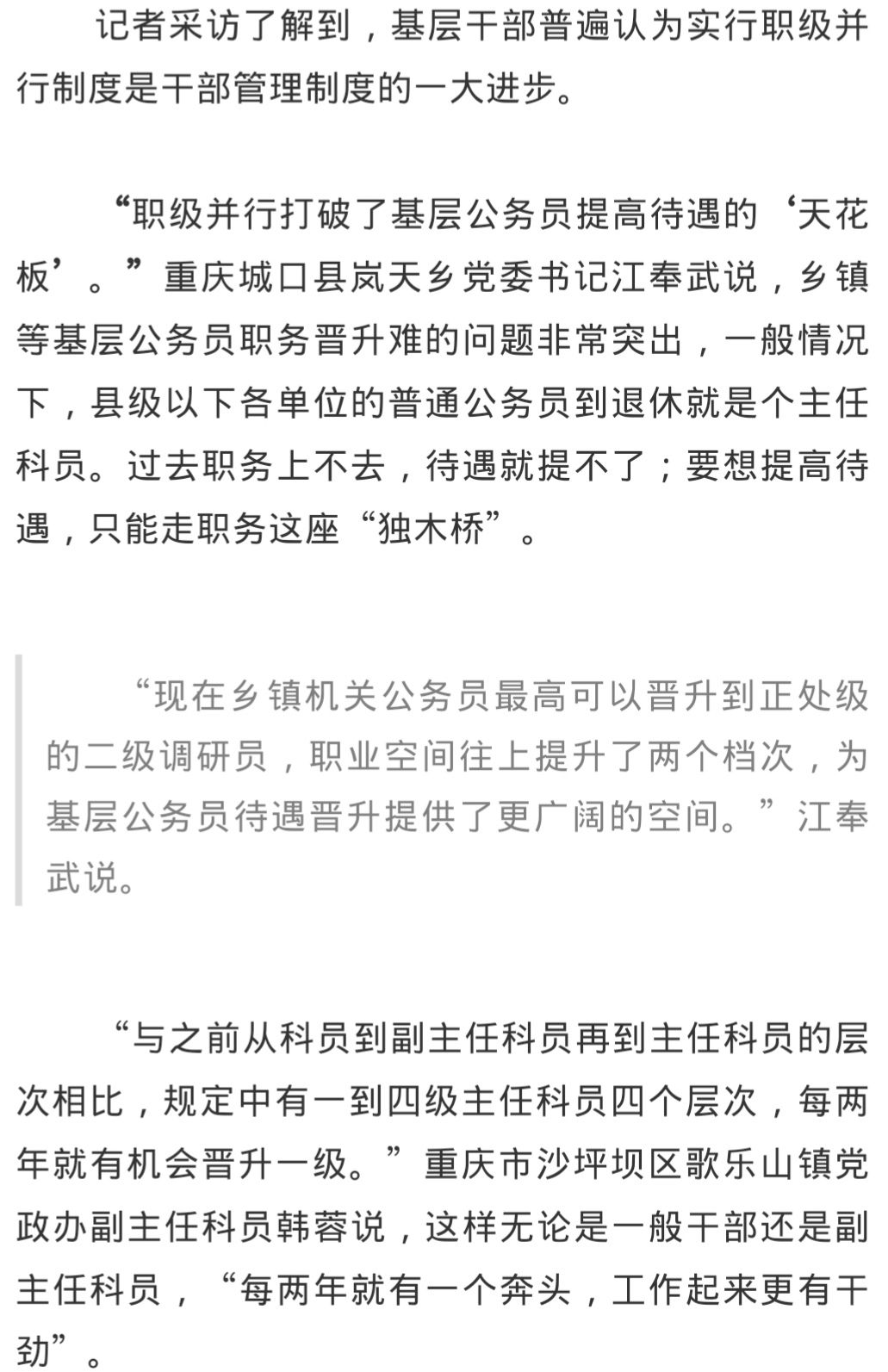 记者采访了解到，基层干部普遍认为实行职级并行制度是干部管理制度的一大进步。

“职级并行打破了基层公务员提高待遇的‘天花板’。”重庆城口县岚天乡党委书记江奉武说，乡镇等基层公务员职务晋升难的问题非常突出，一般情况下，县级以下各单位的普通公务员到退休就是个主任科员。过去职务上不去，待遇就提不了；要想提高待遇，只能走职务这座“独木桥”。

“现在乡镇机关公务员最高可以晋升到正处级的二级调研员，职业空间往上提升了两个档次，为基层公务员待遇晋升提供了更广阔的空间。”江奉武说。

“与之前从科员到副主任科员再到主任科员的层次相比，规定中有一到四级主任科员四个层次，每两年就有机会晋升一级。”重庆市沙坪坝区歌乐山镇党政办副主任科员韩蓉说，这样无论是一般干部还是副主任科员，“每两年就有一个奔头，工作起来更有干劲”。